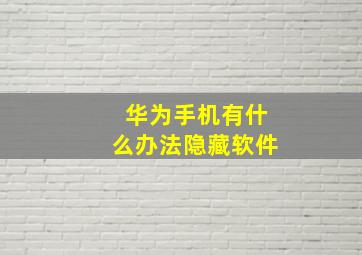 华为手机有什么办法隐藏软件